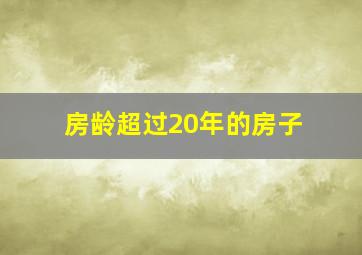 房龄超过20年的房子